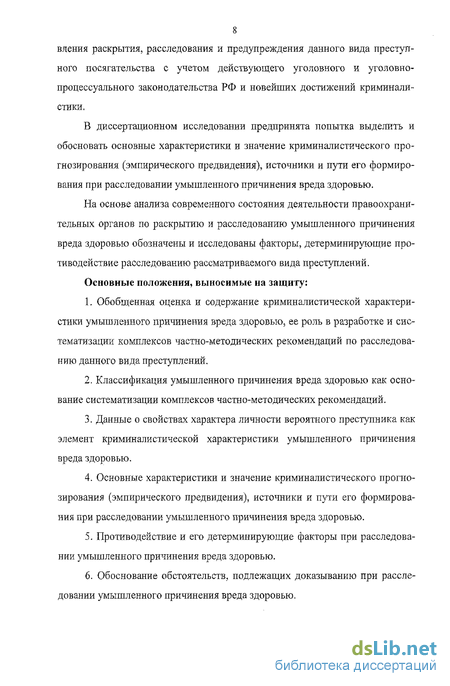 8

вления раскрытия, расследования и предупреждения данного вида преступного посягательства с учетом действующего уголовного и уголовно-процессуального законодательства РФ и новейших достижений криминалистики.

В диссертационном исследовании предпринята попытка выделить и обосновать основные характеристики и значение криминалистического прогнозирования (эмпирического предвидения), источники и пути его формирования при расследовании умышленного причинения вреда здоровью.

На основе анализа современного состояния деятельности правоохранительных органов по раскрытию и расследованию умышленного причинения вреда здоровью обозначены и исследованы факторы, детерминирующие противодействие расследованию рассматриваемого вида преступлений.

Основные положения, выносимые на защиту:

1. Обобщенная оценка и содержание криминалистической характеристики умышленного причинения вреда здоровью, ее роль в разработке и систематизации комплексов частно-методических рекомендаций по расследованию данного вида преступлений.

2. Классификация умышленного причинения вреда здоровью как основание систематизации комплексов частно-методических рекомендаций.

3. Данные о свойствах характера личности вероятного преступника как элемент криминалистической характеристики умышленного причинения вреда здоровью.

4. Основные характеристики и значение криминалистического прогнозирования (эмпирического предвидения), источники и пути его формирования при расследовании умышленного причинения вреда здоровью.

5. Противодействие и его детерминирующие факторы при расследовании умышленного причинения вреда здоровью.

6. Обоснование обстоятельств, подлежащих доказыванию при расследовании умышленного причинения вреда здоровью.

dsLib.net
библиотека диссертаций